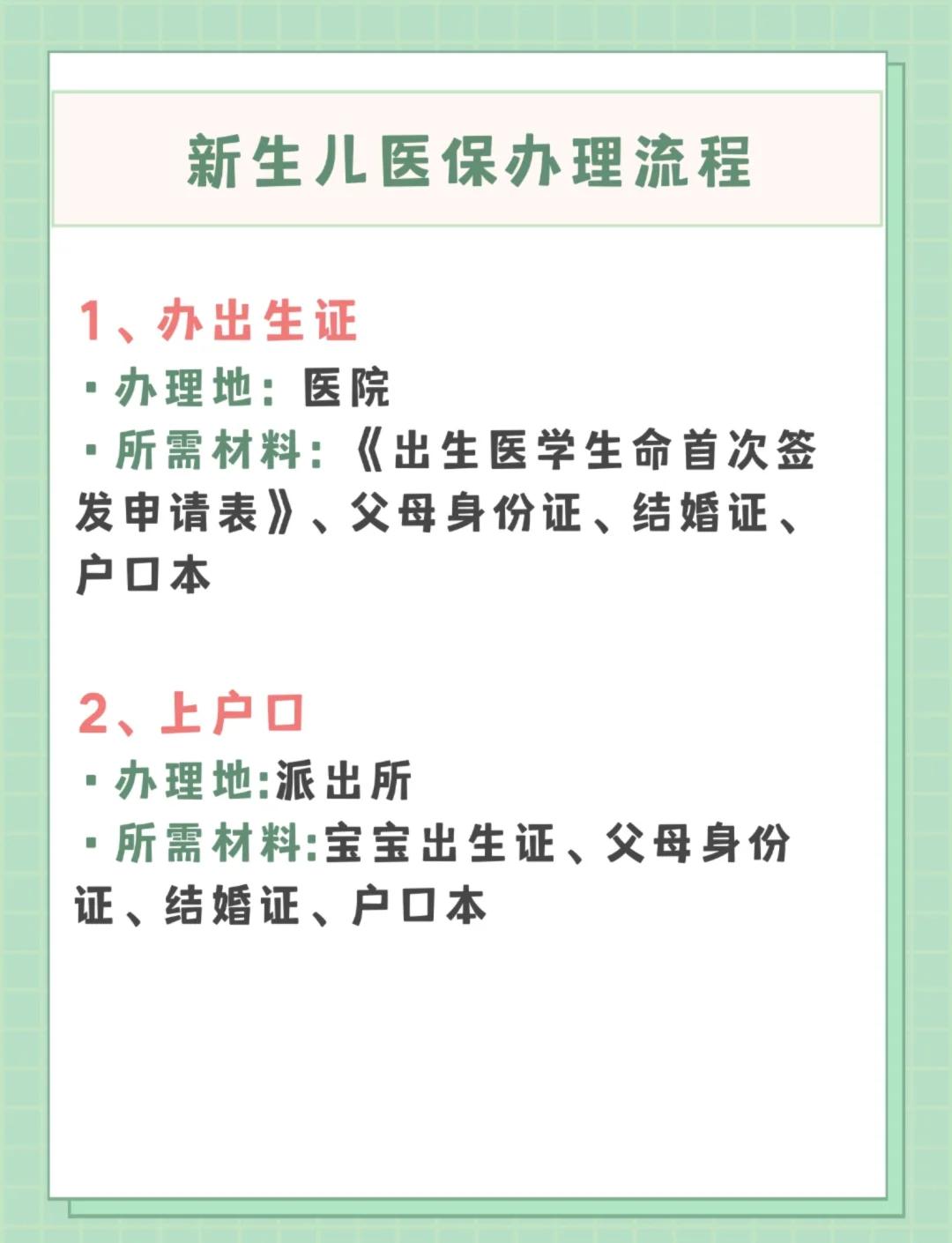 新生儿医保办理流程

1、办出生证

·办理地：医院

·所需材料：《出生医学生命首次签发申请表》、父母身份证、结婚证、户口本

2、上户口

·办理地:派出所

·所需材料:宝宝出生证、父母身份证、结婚证、户口本